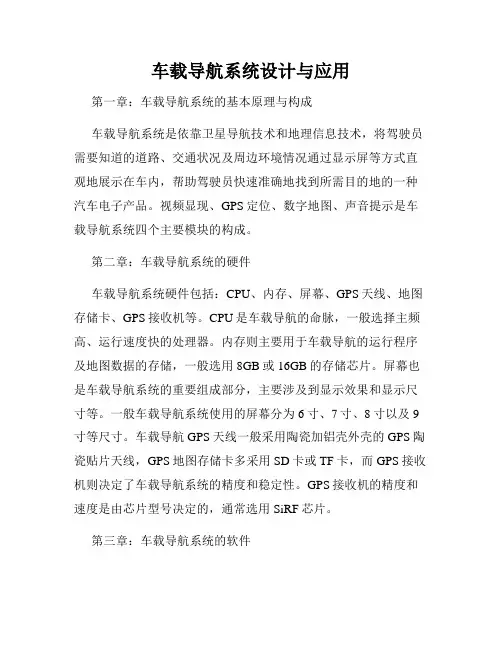 车载导航系统设计与应用

第一章：车载导航系统的基本原理与构成

车载导航系统是依靠卫星导航技术和地理信息技术，将驾驶员需要知道的道路、交通状况及周边环境情况通过显示屏等方式直观地展示在车内，帮助驾驶员快速准确地找到所需目的地的一种汽车电子产品。视频显现、GPS 定位、数字地图、声音提示是车载导航系统四个主要模块的构成。

第二章：车载导航系统的硬件

车载导航系统硬件包括：CPU、内存、屏幕、GPS 天线、地图存储卡、GPS 接收机等。CPU 是车载导航的命脉，一般选择主频高、运行速度快的处理器。内存则主要用于车载导航的运行程序及地图数据的存储，一般选用 8GB 或 16GB 的存储芯片。屏幕也是车载导航系统的重要组成部分，主要涉及到显示效果和显示尺寸等。一般车载导航系统使用的屏幕分为 6 寸、7 寸、8 寸以及 9 寸等尺寸。车载导航 GPS 天线一般采用陶瓷加铝壳外壳的 GPS 陶瓷贴片天线，GPS 地图存储卡多采用 SD 卡或 TF 卡，而 GPS 接收机则决定了车载导航系统的精度和稳定性。GPS 接收机的精度和速度是由芯片型号决定的，通常选用 SiRF 芯片。

第三章：车载导航系统的软件